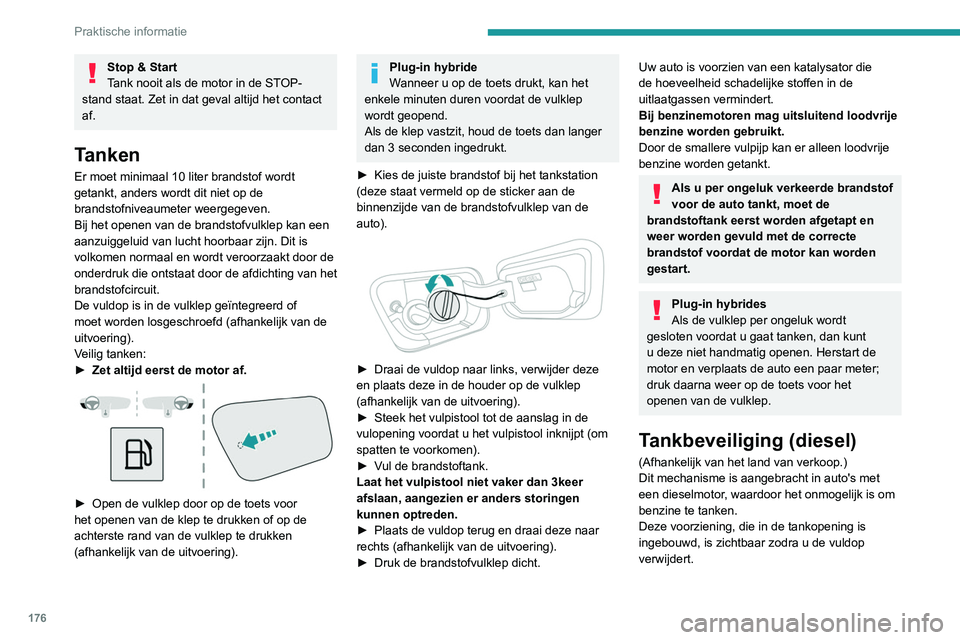 Praktische informatie

Stop & Start
Tank nooit als de motor in de STOP-stand staat. Zet in dat geval altijd het contact af.

Tanken

Er moet minimaal 10 liter brandstof wordt getankt, anders wordt dit niet op de brandstofniveaumeter weergegeven.
Bij het openen van de brandstofvulklep kan een aanzuiggeluid van lucht hoorbaar zijn. Dit is volkomen normaal en wordt veroorzaakt door de onderdruk die ontstaat door de afdichting van het brandstofcircuit.
De vuldop is in de vulklep geïntegreerd of moet worden losgeschroefd (afhankelijk van de uitvoering).
Veilig tanken:
► Zet altijd eerst de motor af.

► Open de vulklep door op de toets voor het openen van de klep te drukken of op de achterste rand van de vulklep te drukken (afhankelijk van de uitvoering).

Plug-in hybride
Wanneer u op de toets drukt, kan het enkele minuten duren voordat de vulklep wordt geopend.
Als de klep vastzit, houd de toets dan langer dan 3 seconden ingedrukt.

► Kies de juiste brandstof bij het tankstation (deze staat vermeld op de sticker aan de binnenzijde van de brandstofvulklep van de auto).

► Draai de vuldop naar links, verwijder deze en plaats deze in de houder op de vulklep (afhankelijk van de uitvoering).
► Steek het vulpistool tot de aanslag in de vulopening voordat u het vulpistool inknijpt (om spatten te voorkomen).
► Vul de brandstoftank.
Laat het vulpistool niet vaker dan 3keer afslaan, aangezien er anders storingen kunnen optreden.
► Plaats de vuldop terug en draai deze naar rechts (afhankelijk van de uitvoering).
► Druk de brandstofvulklep dicht.

Uw auto is voorzien van een katalysator die de hoeveelheid schadelijke stoffen in de uitlaatgassen vermindert.
Bij benzinemotoren mag uitsluitend loodvrije benzine worden gebruikt.
Door de smallere vulpijp kan er alleen loodvrije benzine worden getankt.

Als u per ongeluk verkeerde brandstof voor de auto tankt, moet de brandstoftank eerst worden afgetapt en weer worden gevuld met de correcte brandstof voordat de motor kan worden gestart.

Plug-in hybrides
Als de vulklep per ongeluk wordt gesloten voordat u gaat tanken, dan kunt u deze niet handmatig openen. Herstart de motor en verplaats de auto een paar meter; druk daarna weer op de toets voor het openen van de vulklep.

Tankbeveiliging (diesel)

(Afhankelijk van het land van verkoop.)
Dit mechanisme is aangebracht in auto's met een dieselmotor, waardoor het onmogelijk is om benzine te tanken.
Deze voorziening, die in de tankopening is ingebouwd, is zichtbaar zodra u de vuldop verwijdert.

176

carmanualsonline.info